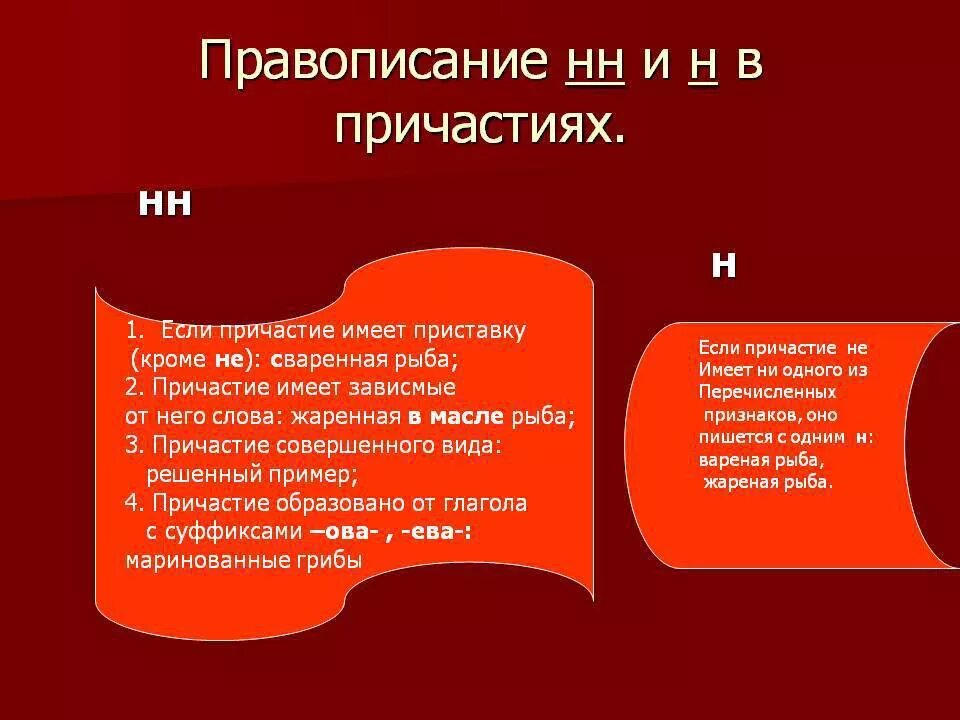 Правописание нн и н в причастиях.

нн

1. Если причастие имеет приставку (кроме не): сваренная рыба;
2. Причастие имеет зависмые от него слова: жаренная в масле рыба;
3. Причастие совершенного вида: решенный пример;
4. Причастие образовано от глагола с суффиксами –ова- , -ева-: маринованные грибы

н

Если причастие не Имеет ни одного из Перечисленных признаков, оно пишется с одним н: вареная рыба, жареная рыба.